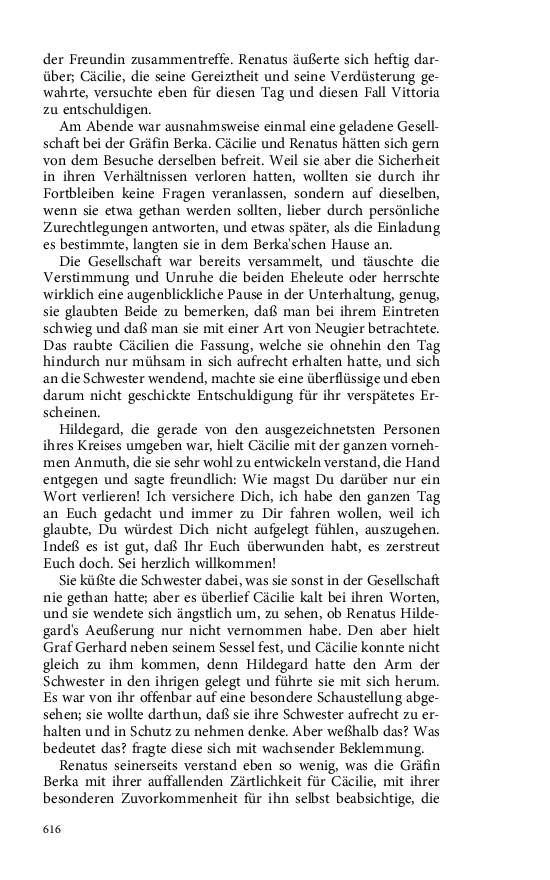 der Freundin zusammentreffe. Renatus äußerte sich heftig darüber; Cäcilie, die seine Gereiztheit und seine Verdüsterung gewahrte, versuchte eben für diesen Tag und diesen Fall Vittoria zu entschuldigen.

Am Abende war ausnahmsweise einmal eine geladene Gesellschaft bei der Gräfin Berka. Cäcilie und Renatus hätten sich gern von dem Besuche derselben befreit. Weil sie aber die Sicherheit in ihren Verhältnissen verloren hatten, wollten sie durch ihr Fortbleiben keine Fragen veranlassen, sondern auf dieselben, wenn sie etwa gethan werden sollten, lieber durch persönliche Zurechtlegungen antworten, und etwas später, als die Einladung es bestimmte, langten sie in dem Berka'schen Hause an.

Die Gesellschaft war bereits versammelt, und täuschte die Verstimmung und Unruhe die beiden Eheleute oder herrschte wirklich eine augenblickliche Pause in der Unterhaltung, genug, sie glaubten Beide zu bemerken, daß man bei ihrem Eintreten schwieg und daß man sie mit einer Art von Neugier betrachtete. Das raubte Cäcilien die Fassung, welche sie ohnehin den Tag hindurch nur mühsam in sich aufrecht erhalten hatte, und sich an die Schwester wendend, machte sie eine überflüssige und eben darum nicht geschickte Entschuldigung für ihr verspätetes Erscheinen.

Hildegard, die gerade von den ausgezeichnetsten Personen ihres Kreises umgeben war, hielt Cäcilie mit der ganzen vornehmen Anmuth, die sie sehr wohl zu entwickeln verstand, die Hand entgegen und sagte freundlich: Wie magst Du darüber nur ein Wort verlieren! Ich versichere Dich, ich habe den ganzen Tag an Euch gedacht und immer zu Dir fahren wollen, weil ich glaubte, Du würdest Dich nicht aufgelegt fühlen, auszugehen. Indeß es ist gut, daß Ihr Euch überwunden habt, es zerstreut Euch doch. Sei herzlich willkommen!

Sie küßte die Schwester dabei, was sie sonst in der Gesellschaft nie gethan hatte; aber es überlief Cäcilie kalt bei ihren Worten, und sie wendete sich ängstlich um, zu sehen, ob Renatus Hildegard's Aeußerung nur nicht vernommen habe. Den aber hielt Graf Gerhard neben seinem Sessel fest, und Cäcilie konnte nicht gleich zu ihm kommen, denn Hildegard hatte den Arm der Schwester in den ihrigen gelegt und führte sie mit sich herum. Es war von ihr offenbar auf eine besondere Schaustellung abgesehen; sie wollte darthun, daß sie ihre Schwester aufrecht zu erhalten und in Schutz zu nehmen denke. Aber weßhalb das? Was bedeutet das? fragte diese sich mit wachsender Beklemmung.

Renatus seinerseits verstand eben so wenig, was die Gräfin Berka mit ihrer auffallenden Zärtlichkeit für Cäcilie, mit ihrer besonderen Zuvorkommenheit für ihn selbst beabsichtige, die

616